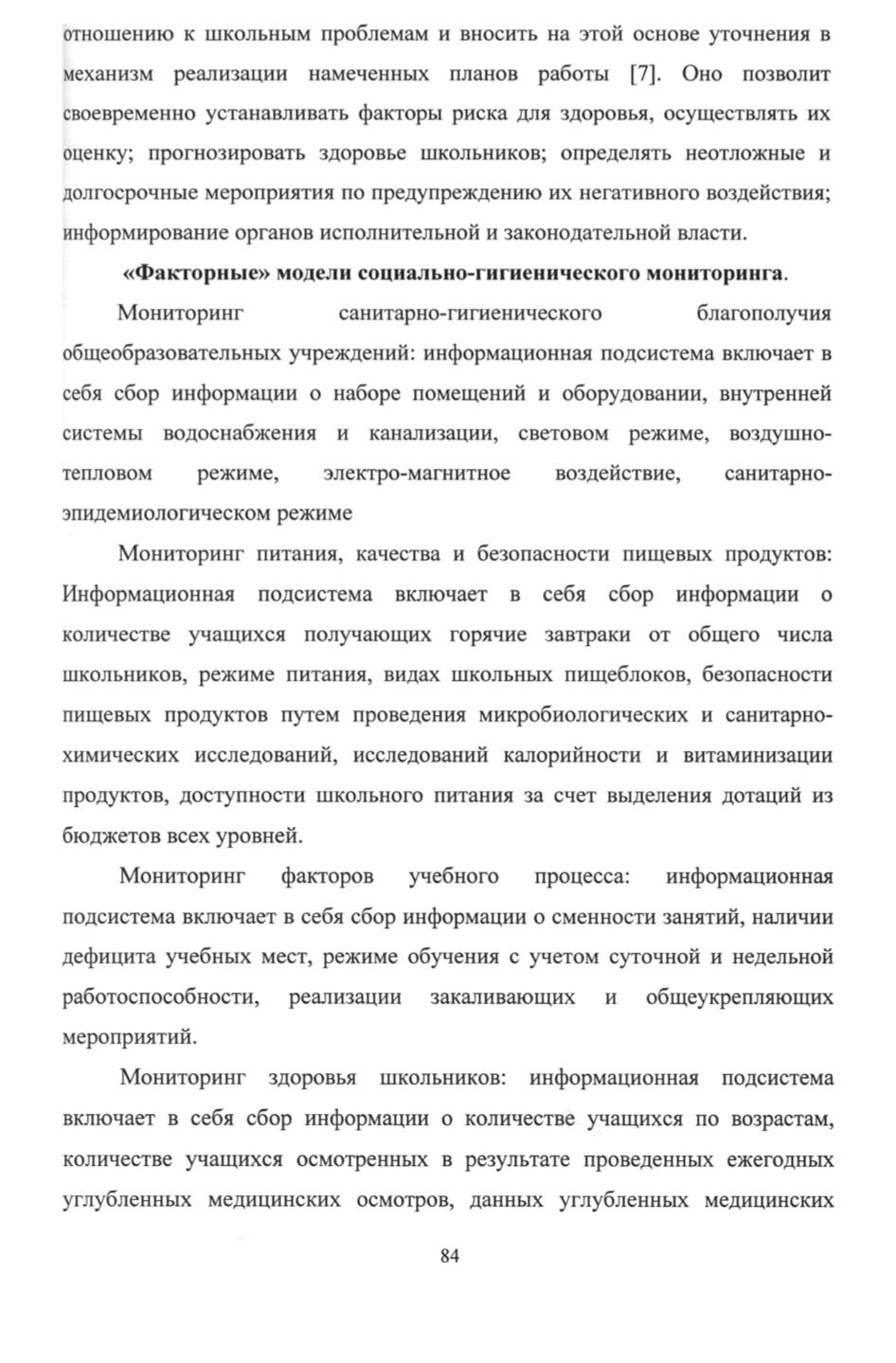 отношению к школьным проблемам и вносить на этой основе уточнения в механизм реализации намеченных планов работы [7]. Оно позволит своевременно устанавливать факторы риска для здоровья, осуществлять их оценку; прогнозировать здоровье школьников; определять неотложные и долгосрочные мероприятия по предупреждению их негативного воздействия; информирование органов исполнительной и законодательной власти.

«Факторные» модели социально-гигиенического мониторинга.

Мониторинг санитарно-гигиенического благополучия общеобразовательных учреждений: информационная подсистема включает в себя сбор информации о наборе помещений и оборудовании, внутренней системы водоснабжения и канализации, световом режиме, воздушно-тепловом режиме, электро-магнитное воздействие, санитарно-эпидемиологическом режиме

Мониторинг питания, качества и безопасности пищевых продуктов: Информационная подсистема включает в себя сбор информации о количестве учащихся получающих горячие завтраки от общего числа школьников, режиме питания, видах школьных пищеблоков, безопасности пищевых продуктов путем проведения микробиологических и санитарно-химических исследований, исследований калорийности и витаминизации продуктов, доступности школьного питания за счет выделения дотаций из бюджетов всех уровней.

Мониторинг факторов учебного процесса: информационная подсистема включает в себя сбор информации о сменности занятий, наличии дефицита учебных мест, режиме обучения с учетом суточной и недельной работоспособности, реализации закаливающих и общеукрепляющих мероприятий.

Мониторинг здоровья школьников: информационная подсистема включает в себя сбор информации о количестве учащихся по возрастам, количестве учащихся осмотренных в результате проведенных ежегодных углубленных медицинских осмотров, данных углубленных медицинских

84